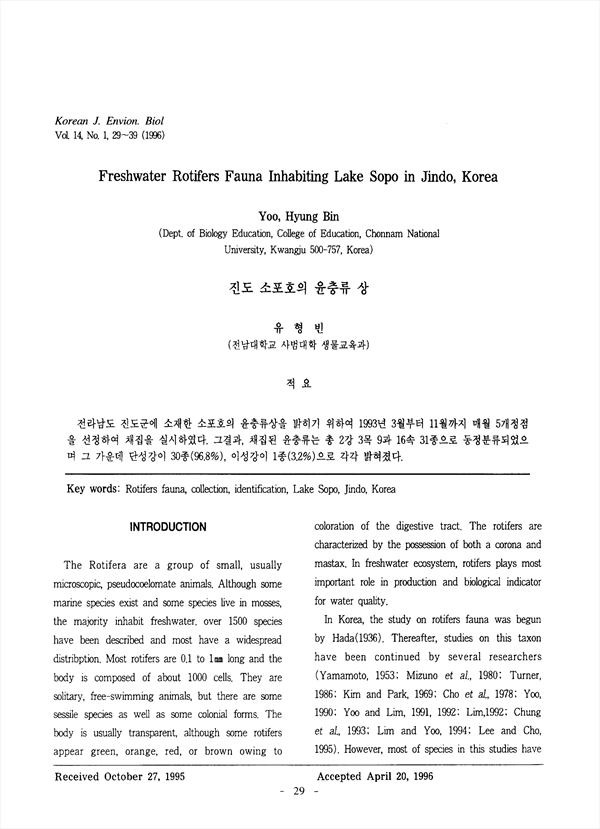 Korean J. Envion. Biol
Vol. 14, No. 1, 29~39 (1996)

Freshwater Rotifers Fauna Inhabiting Lake Sopo in Jindo, Korea

Yoo, Hyung Bin
(Dept. of Biology Education, College of Education, Chonnam National University, Kwangju 500-757, Korea)

진도 소포호의 윤충류 상

유 형 빈
(전남대학교 사범대학 생물교육과)

적 요

전라남도 진도군에 소재한 소포호의 윤충류상을 밝히기 위하여 1993년 3월부터 11월까지 매월 5개정점을 선정하여 채집을 실시하였다. 그결과, 채집된 윤충류는 총 2강 3목 9과 16속 31종으로 동정분류되었으며 그 가운데 단성강이 30종(96.8%), 이성강이 1종(3.2%)으로 각각 밝혀졌다.

Key words: Rotifers fauna, collection, identification, Lake Sopo, Jindo, Korea

INTRODUCTION

The Rotifera are a group of small, usually microscopic, pseudocoelomate animals. Although some marine species exist and some species live in mosses, the majority inhabit freshwater. over 1500 species have been described and most have a widespread distribption. Most rotifers are 0.1 to 1㎜ long and the body is composed of about 1000 cells. They are solitary, free-swimming animals, but there are some sessile species as well as some colonial forms. The body is usually transparent, although some rotifers appear green, orange, red, or brown owing to coloration of the digestive tract. The rotifers are characterized by the possession of both a corona and mastax. In freshwater ecosystem, rotifers plays most important role in production and biological indicator for water quality.

In Korea, the study on rotifers fauna was begun by Hada(1936). Thereafter, studies on this taxon have been continued by several researchers (Yamamoto, 1953; Mizuno et al., 1980; Turner, 1986; Kim and Park, 1969; Cho et al., 1978; Yoo, 1990; Yoo and Lim, 1991, 1992; Lim,1992; Chung et al., 1993; Lim and Yoo, 1994; Lee and Cho, 1995). However, most of species in this studies have

Received October 27, 1995
Accepted April 20, 1996

- 29 -